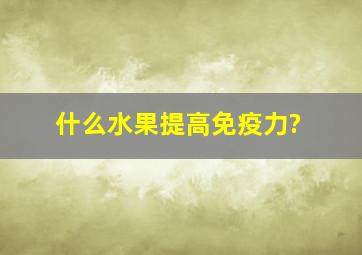 什么水果提高免疫力?